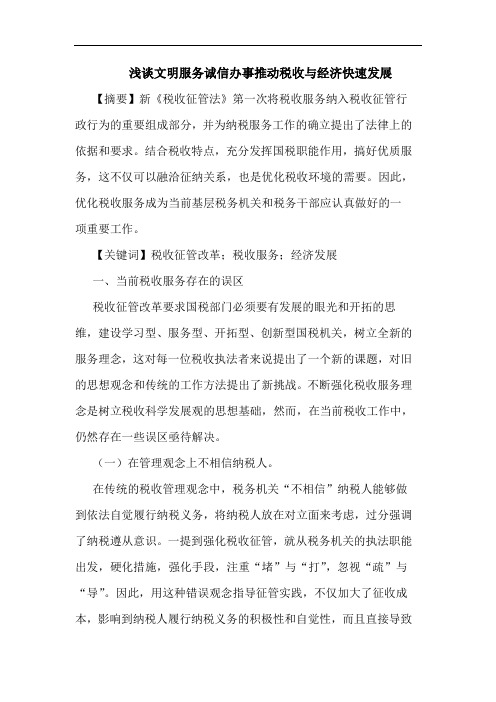 浅谈文明服务诚信办事推动税收与经济快速发展

【摘要】新《税收征管法》第一次将税收服务纳入税收征管行政行为的重要组成部分，并为纳税服务工作的确立提出了法律上的依据和要求。结合税收特点，充分发挥国税职能作用，搞好优质服务，这不仅可以融洽征纳关系，也是优化税收环境的需要。因此，优化税收服务成为当前基层税务机关和税务干部应认真做好的一项重要工作。

【关键词】税收征管改革；税收服务；经济发展

一、当前税收服务存在的误区

税收征管改革要求国税部门必须要有发展的眼光和开拓的思维，建设学习型、服务型、开拓型、创新型国税机关，树立全新的服务理念，这对每一位税收执法者来说提出了一个新的课题，对旧的思想观念和传统的工作方法提出了新挑战。不断强化税收服务理念是树立税收科学发展观的思想基础，然而，在当前税收工作中，仍然存在一些误区亟待解决。

（一）在管理观念上不相信纳税人。

在传统的税收管理观念中，税务机关“不相信”纳税人能够做到依法自觉履行纳税义务，将纳税人放在对立面来考虑，过分强调了纳税遵从意识。一提到强化税收征管，就从税务机关的执法职能出发，硬化措施，强化手段，注重“堵”与“打”，忽视“疏”与“导”。因此，用这种错误观念指导征管实践，不仅加大了征收成本，影响到纳税人履行纳税义务的积极性和自觉性，而且直接导致